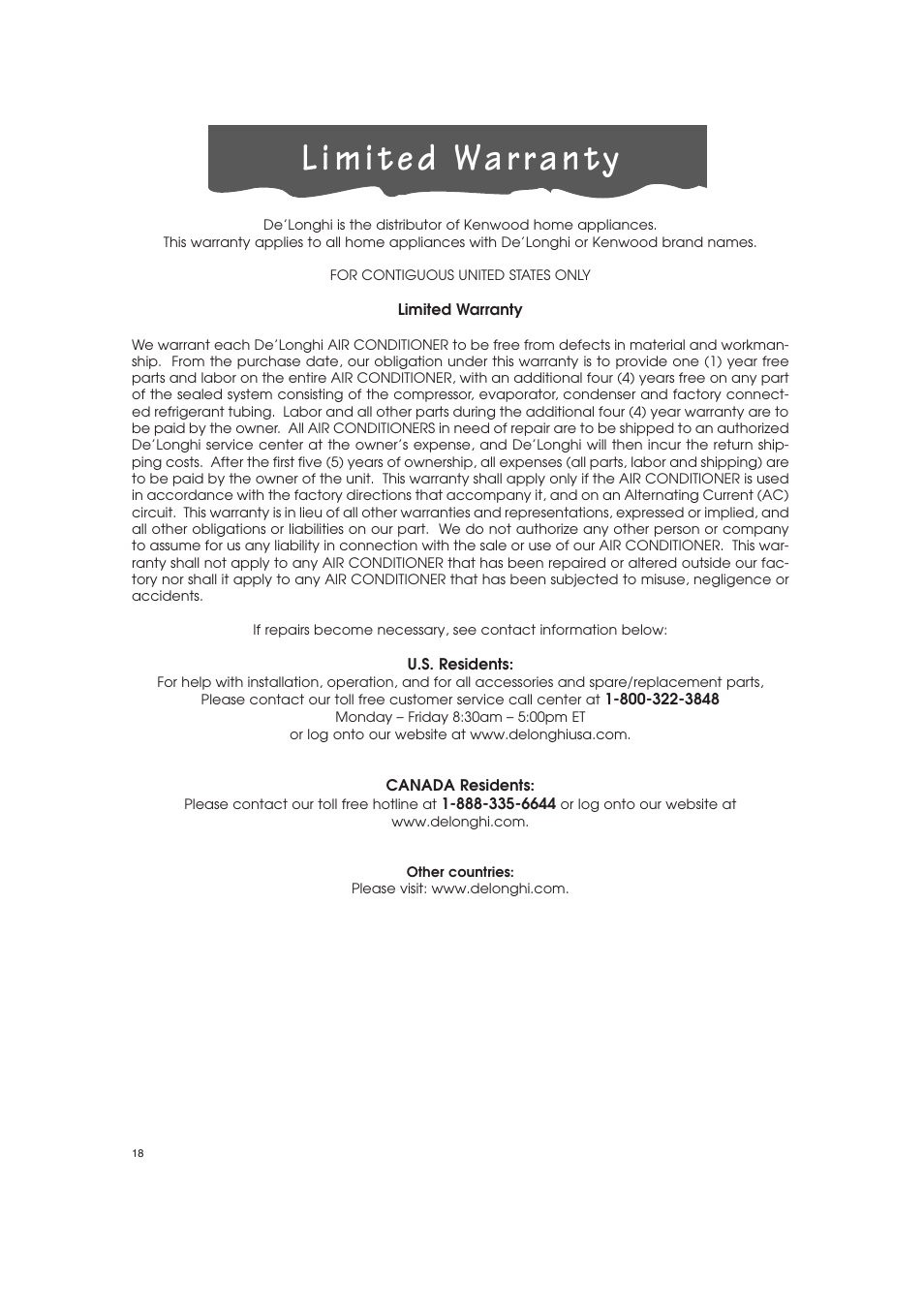 Limited Warranty

De'Longhi is the distributor of Kenwood home appliances.
This warranty applies to all home appliances with De'Longhi or Kenwood brand names.

FOR CONTIGUOUS UNITED STATES ONLY

Limited Warranty

We warrant each De'Longhi AIR CONDITIONER to be free from defects in material and workmanship. From the purchase date, our obligation under this warranty is to provide one (1) year free parts and labor on the entire AIR CONDITIONER, with an additional four (4) years free on any part of the sealed system consisting of the compressor, evaporator, condenser and factory connected refrigerant tubing. Labor and all other parts during the additional four (4) year warranty are to be paid by the owner. All AIR CONDITIONERS in need of repair are to be shipped to an authorized De'Longhi service center at the owner's expense, and De'Longhi will then incur the return shipping costs. After the first five (5) years of ownership, all expenses (all parts, labor and shipping) are to be paid by the owner of the unit. This warranty shall apply only if the AIR CONDITIONER is used in accordance with the factory directions that accompany it, and on an Alternating Current (AC) circuit. This warranty is in lieu of all other warranties and representations, expressed or implied, and all other obligations or liabilities on our part. We do not authorize any other person or company to assume for us any liability in connection with the sale or use of our AIR CONDITIONER. This warranty shall not apply to any AIR CONDITIONER that has been repaired or altered outside our factory nor shall it apply to any AIR CONDITIONER that has been subjected to misuse, negligence or accidents.

If repairs become necessary, see contact information below:

U.S. Residents:
For help with installation, operation, and for all accessories and spare/replacement parts,
Please contact our toll free customer service call center at 1-800-322-3848
Monday – Friday 8:30am – 5:00pm ET
or log onto our website at www.delonghiusa.com.

CANADA Residents:
Please contact our toll free hotline at 1-888-335-6644 or log onto our website at www.delonghi.com.

Other countries:
Please visit: www.delonghi.com.

18